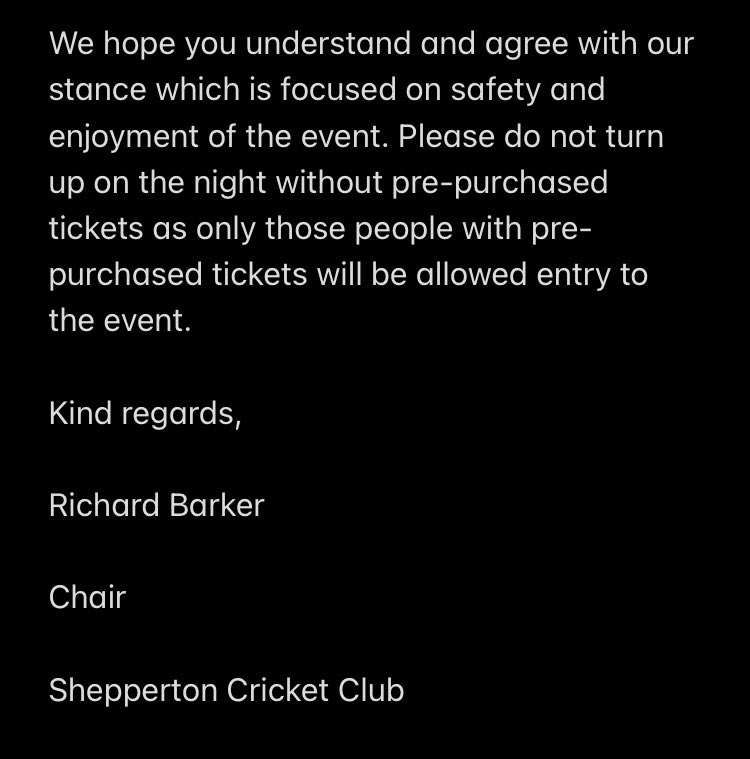 We hope you understand and agree with our stance which is focused on safety and enjoyment of the event. Please do not turn up on the night without pre-purchased tickets as only those people with pre-purchased tickets will be allowed entry to the event.

Kind regards,

Richard Barker

Chair

Shepperton Cricket Club